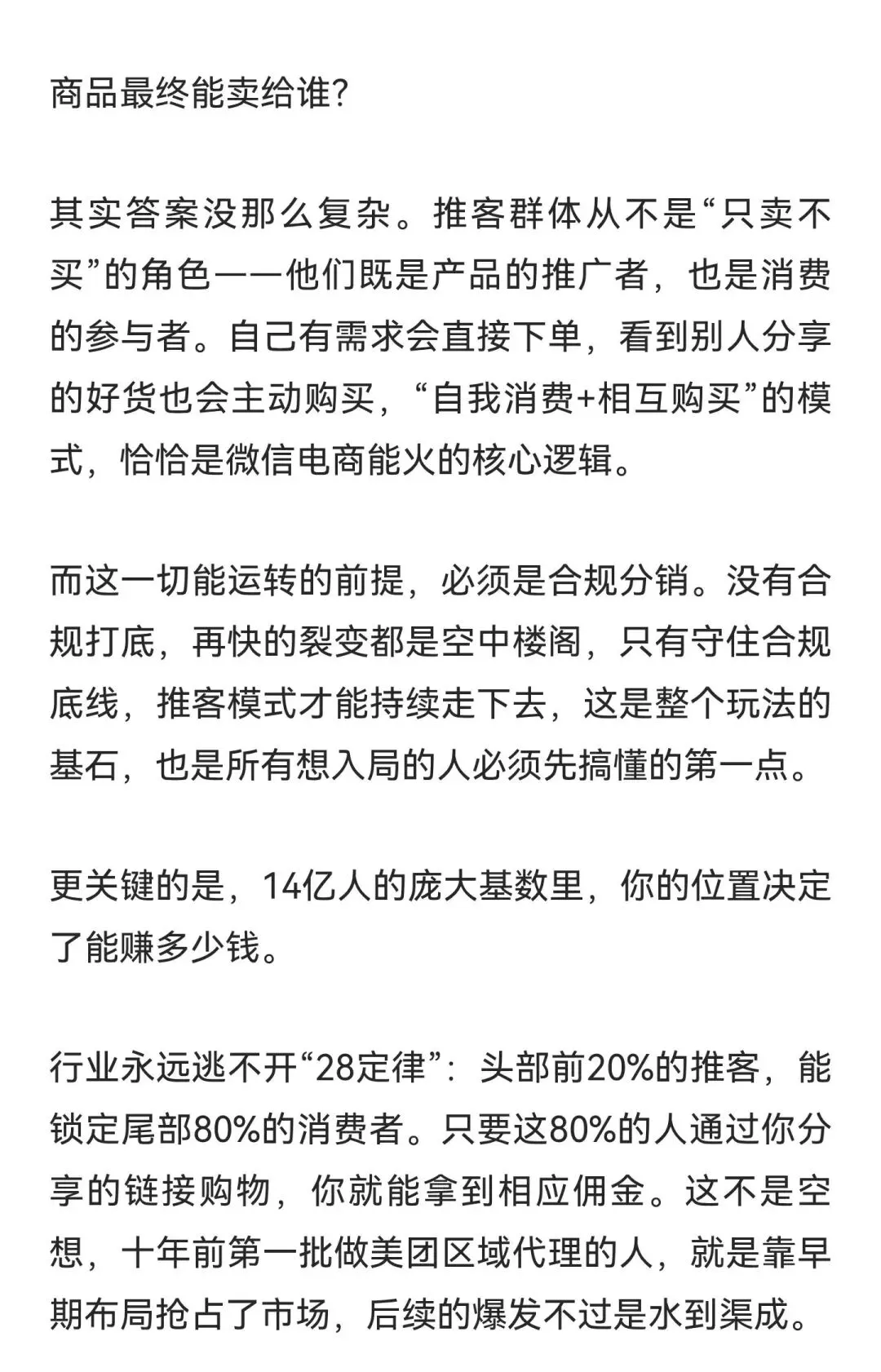 商品最终能卖给谁?

其实答案没那么复杂。推客群体从不是“只卖不买”的角色——他们既是产品的推广者，也是消费的参与者。自己有需求会直接下单，看到别人分享的好货也会主动购买，“自我消费+相互购买”的模式，恰恰是微信电商能火的核心逻辑。

而这一切能运转的前提，必须是合规分销。没有合规打底，再快的裂变都是空中楼阁，只有守住合规底线，推客模式才能持续走下去，这是整个玩法的基石，也是所有想入局的人必须先搞懂的第一点。

更关键的是，14亿人的庞大基数里，你的位置决定了能赚多少钱。

行业永远逃不开“28定律”：头部前20%的推客，能锁定尾部80%的消费者。只要这80%的人通过你分享的链接购物，你就能拿到相应佣金。这不是空想，十年前第一批做美团区域代理的人，就是靠早期布局抢占了市场，后续的爆发不过是水到渠成。